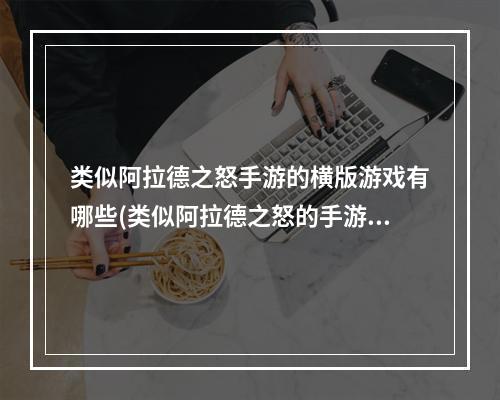 类似阿拉德之怒手游的横版游戏有哪些(类似阿拉德之怒的手游...